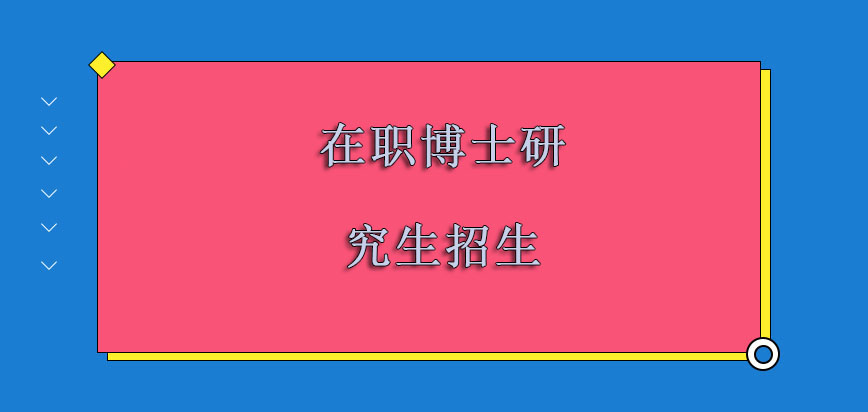 在职博士研
究生招生